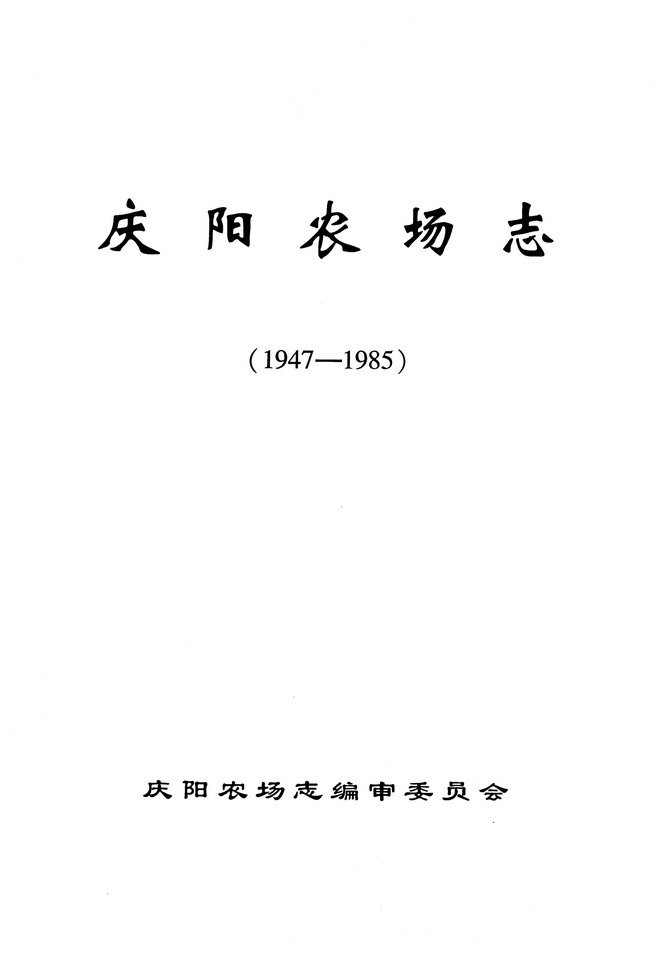 庆阳农场志

（1947—1985）

庆阳农场志编审委员会